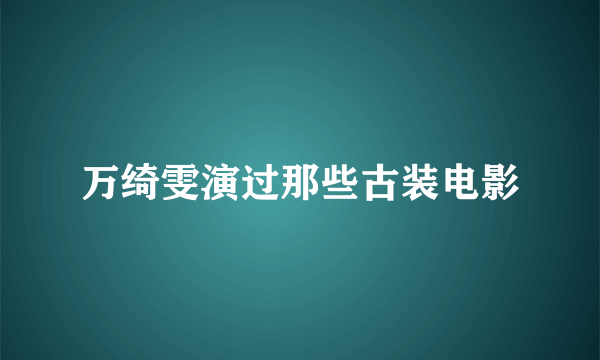 万绮雯演过那些古装电影